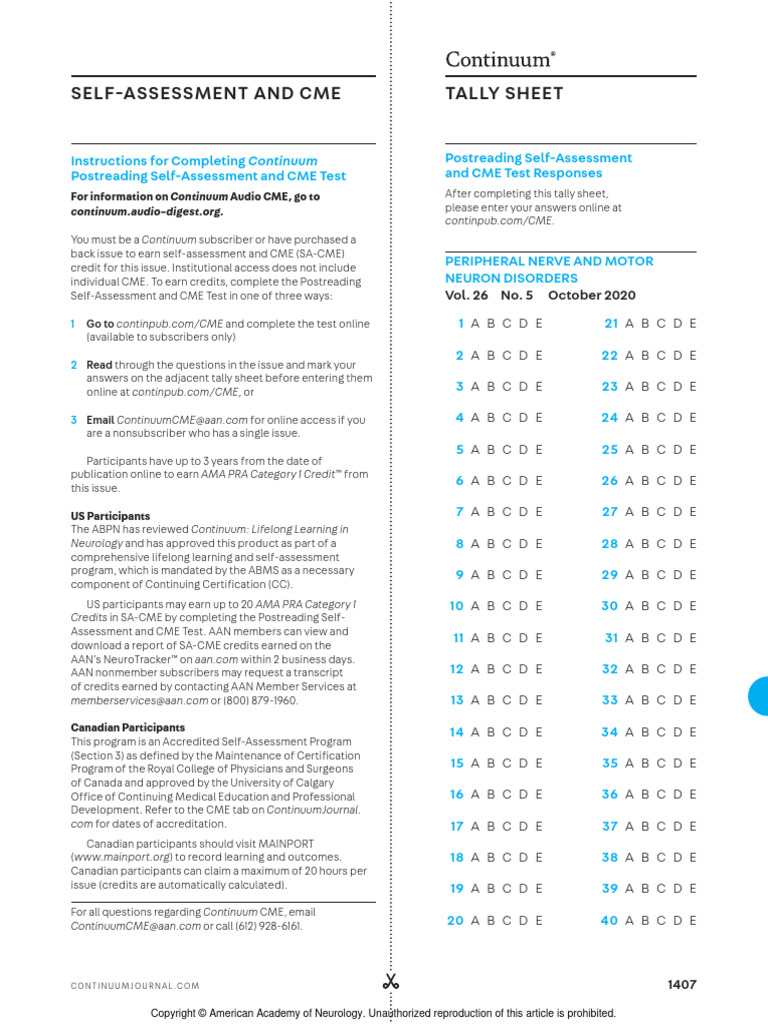 SELF-ASSESSMENT AND CME

Instructions for Completing Continuum Postreading Self-Assessment and CME Test

For information on Continuum Audio CME, go to continuum.audio-digest.org.

You must be a Continuum subscriber or have purchased a back issue to earn self-assessment and CME (SA-CME) credit for this issue. Institutional access does not include individual CME. To earn credits, complete the Postreading Self-Assessment and CME Test in one of three ways:

1 Go to continpub.com/CME and complete the test online (available to subscribers only)

2 Read through the questions in the issue and mark your answers on the adjacent tally sheet before entering them online at continpub.com/CME, or

3 Email ContinuumCME@aan.com for online access if you are a nonsubscriber who has a single issue.

Participants have up to 3 years from the date of publication online to earn AMA PRA Category 1 Credit™ from this issue.

US Participants
The ABPN has reviewed Continuum: Lifelong Learning in Neurology and has approved this product as part of a comprehensive lifelong learning and self-assessment program, which is mandated by the ABMS as a necessary component of Continuing Certification (CC).

US participants may earn up to 20 AMA PRA Category 1 Credits in SA-CME by completing the Postreading Self-Assessment and CME Test. AAN members can view and download a report of SA-CME credits earned on the AAN's NeuroTracker™ on aan.com within 2 business days. AAN nonmember subscribers may request a transcript of credits earned by contacting AAN Member Services at memberservices@aan.com or (800) 879-1960.

Canadian Participants
This program is an Accredited Self-Assessment Program (Section 3) as defined by the Maintenance of Certification Program of the Royal College of Physicians and Surgeons of Canada and approved by the University of Calgary Office of Continuing Medical Education and Professional Development. Refer to the CME tab on ContinuumJournal.com for dates of accreditation.

Canadian participants should visit MAINPORT (www.mainport.org) to record learning and outcomes. Canadian participants can claim a maximum of 20 hours per issue (credits are automatically calculated).

For all questions regarding Continuum CME, email ContinuumCME@aan.com or call (612) 928-6161.

CONTINUUMJOURNAL.COM

Continuum®

TALLY SHEET

Postreading Self-Assessment and CME Test Responses

After completing this tally sheet, please enter your answers online at continpub.com/CME.

PERIPHERAL NERVE AND MOTOR NEURON DISORDERS
Vol. 26 No. 5 October 2020

1 A B C D E
2 A B C D E
3 A B C D E
4 A B C D E
5 A B C D E
6 A B C D E
7 A B C D E
8 A B C D E
9 A B C D E
10 A B C D E
11 A B C D E
12 A B C D E
13 A B C D E
14 A B C D E
15 A B C D E
16 A B C D E
17 A B C D E
18 A B C D E
19 A B C D E
20 A B C D E

21 A B C D E
22 A B C D E
23 A B C D E
24 A B C D E
25 A B C D E
26 A B C D E
27 A B C D E
28 A B C D E
29 A B C D E
30 A B C D E
31 A B C D E
32 A B C D E
33 A B C D E
34 A B C D E
35 A B C D E
36 A B C D E
37 A B C D E
38 A B C D E
39 A B C D E
40 A B C D E

1407

Copyright © American Academy of Neurology. Unauthorized reproduction of this article is prohibited.